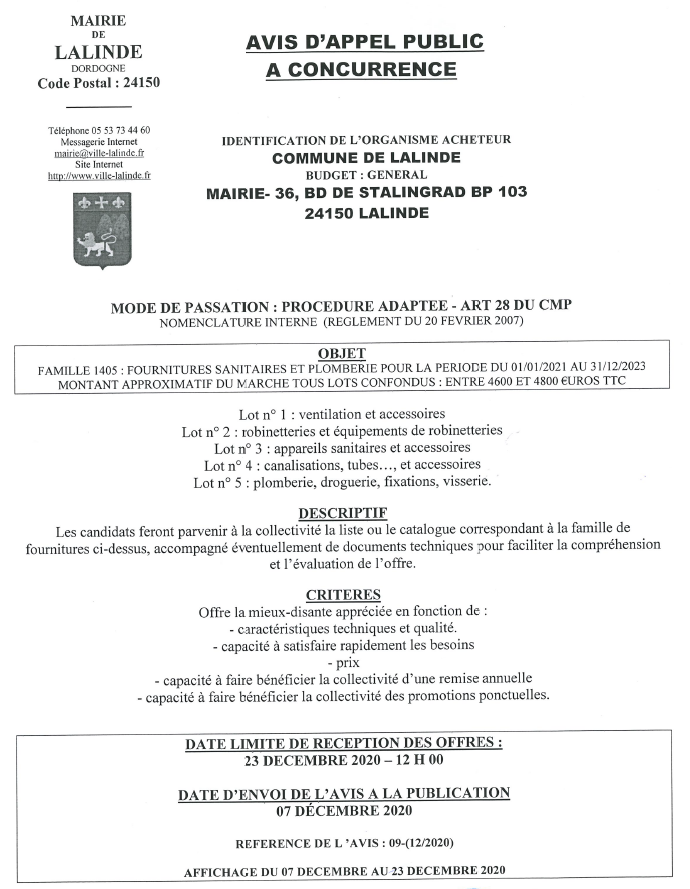 MAIRIE
DE
LALINDE
DORDOGNE
Code Postal : 24150

Téléphone 05 53 73 44 60
Messagerie Internet
mairie@ville-lalinde.fr
Site Internet
http://www.ville-lalinde.fr

AVIS D'APPEL PUBLIC
A CONCURRENCE

IDENTIFICATION DE L'ORGANISME ACHETEUR
COMMUNE DE LALINDE
BUDGET : GENERAL
MAIRIE- 36, BD DE STALINGRAD BP 103
24150 LALINDE

MODE DE PASSATION : PROCEDURE ADAPTEE - ART 28 DU CMP
NOMENCLATURE INTERNE (REGLEMENT DU 20 FEVRIER 2007)

OBJET
FAMILLE 1405 : FOURNITURES SANITAIRES ET PLOMBERIE POUR LA PERIODE DU 01/01/2021 AU 31/12/2023
MONTANT APPROXIMATIF DU MARCHE TOUS LOTS CONFONDUS : ENTRE 4600 ET 4800 €UROS TTC

Lot n° 1 : ventilation et accessoires
Lot n° 2 : robinetteries et équipements de robinetteries
Lot n° 3 : appareils sanitaires et accessoires
Lot n° 4 : canalisations, tubes…, et accessoires
Lot n° 5 : plomberie, droguerie, fixations, visserie.

DESCRIPTIF
Les candidats feront parvenir à la collectivité la liste ou le catalogue correspondant à la famille de fournitures ci-dessus, accompagné éventuellement de documents techniques pour faciliter la compréhension et l'évaluation de l'offre.

CRITERES
Offre la mieux-disante appréciée en fonction de :
- caractéristiques techniques et qualité.
- capacité à satisfaire rapidement les besoins
- prix
- capacité à faire bénéficier la collectivité d'une remise annuelle
- capacité à faire bénéficier la collectivité des promotions ponctuelles.

DATE LIMITE DE RECEPTION DES OFFRES :
23 DECEMBRE 2020 – 12 H 00

DATE D'ENVOI DE L'AVIS A LA PUBLICATION
07 DÉCEMBRE 2020

REFERENCE DE L 'AVIS : 09-(12/2020)

AFFICHAGE DU 07 DECEMBRE AU 23 DECEMBRE 2020